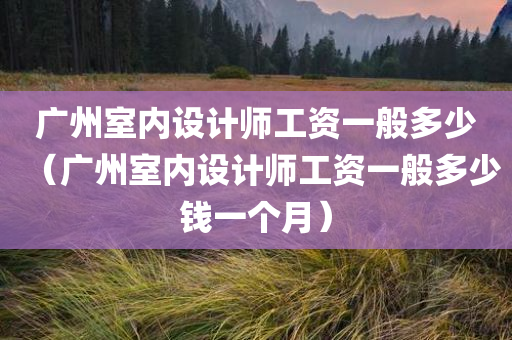 广州室内设计师工资一般多少（广州室内设计师工资一般多少钱一个月）